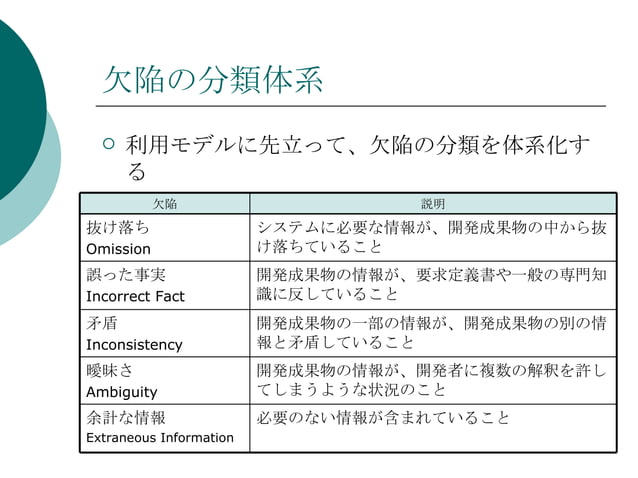 欠陥の分類体系

○ 利用モデルに先立って、欠陥の分類を体系化する

| 欠陥 | 説明 |
|---|---|
| 抜け落ち Omission | システムに必要な情報が、開発成果物の中から抜け落ちていること |
| 誤った事実 Incorrect Fact | 開発成果物の情報が、要求定義書や一般の専門知識に反していること |
| 矛盾 Inconsistency | 開発成果物の一部の情報が、開発成果物の別の情報と矛盾していること |
| 曖昧さ Ambiguity | 開発成果物の情報が、開発者に複数の解釈を許してしまうような状況のこと |
| 余計な情報 Extraneous Information | 必要のない情報が含まれていること |